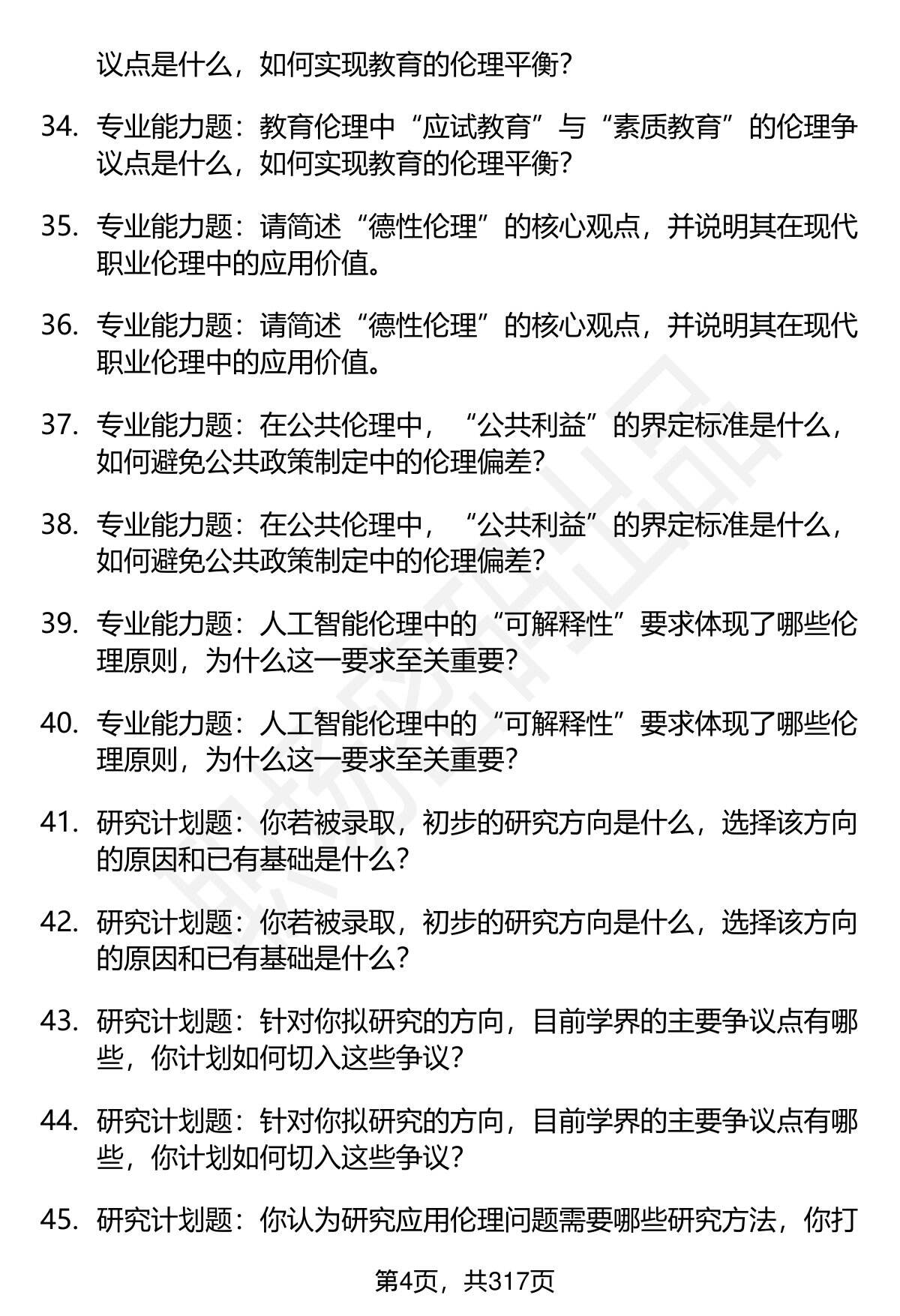 议点是什么，如何实现教育的伦理平衡？

34. 专业能力题：教育伦理中“应试教育”与“素质教育”的伦理争议点是什么，如何实现教育的伦理平衡？

35. 专业能力题：请简述“德性伦理”的核心观点，并说明其在现代职业伦理中的应用价值。

36. 专业能力题：请简述“德性伦理”的核心观点，并说明其在现代职业伦理中的应用价值。

37. 专业能力题：在公共伦理中，“公共利益”的界定标准是什么，如何避免公共政策制定中的伦理偏差？

38. 专业能力题：在公共伦理中，“公共利益”的界定标准是什么，如何避免公共政策制定中的伦理偏差？

39. 专业能力题：人工智能伦理中的“可解释性”要求体现了哪些伦理原则，为什么这一要求至关重要？

40. 专业能力题：人工智能伦理中的“可解释性”要求体现了哪些伦理原则，为什么这一要求至关重要？

41. 研究计划题：你若被录取，初步的研究方向是什么，选择该方向的原因和已有基础是什么？

42. 研究计划题：你若被录取，初步的研究方向是什么，选择该方向的原因和已有基础是什么？

43. 研究计划题：针对你拟研究的方向，目前学界的主要争议点有哪些，你计划如何切入这些争议？

44. 研究计划题：针对你拟研究的方向，目前学界的主要争议点有哪些，你计划如何切入这些争议？

45. 研究计划题：你认为研究应用伦理问题需要哪些研究方法，你打

第4页，共317页